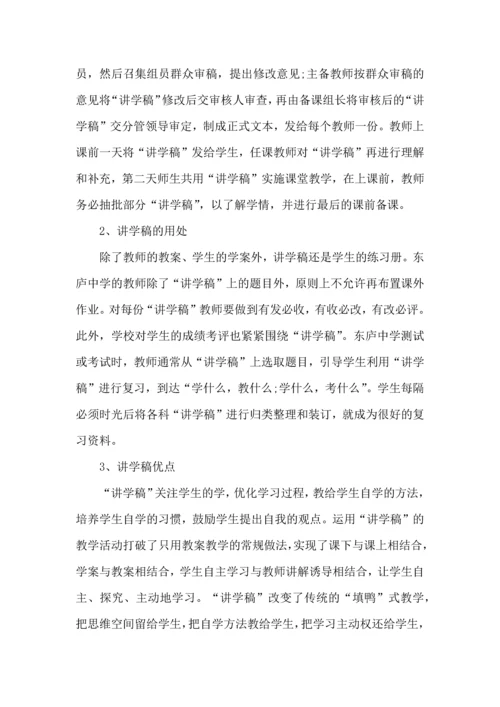 员，然后召集组员群众审稿，提出修改意见;主备教师按群众审稿的意见将“讲学稿”修改后交审核人审查，再由备课组长将审核后的“讲学稿”交分管领导审定，制成正式文本，发给每个教师一份。教师上课前一天将“讲学稿”发给学生，任课教师对“讲学稿”再进行理解和补充，第二天师生共用“讲学稿”实施课堂教学，在上课前，教师务必抽批部分“讲学稿”，以了解学情，并进行最后的课前备课。

2、讲学稿的用处

除了教师的教案、学生的学案外，讲学稿还是学生的练习册。东庐中学的教师除了“讲学稿”上的题目外，原则上不允许再布置课外作业。对每份“讲学稿”教师要做到有发必收，有收必改，有改必评。此外，学校对学生的成绩考评也紧紧围绕“讲学稿”。东庐中学测试或考试时，教师通常从“讲学稿”上选取题目，引导学生利用“讲学稿”进行复习，到达“学什么，教什么;学什么，考什么”。学生每隔必须时光后将各科“讲学稿”进行归类整理和装订，就成为很好的复习资料。

3、讲学稿优点

“讲学稿”关注学生的学，优化学习过程，教给学生自学的方法，培养学生自学的习惯，鼓励学生提出自我的观点。运用“讲学稿”的教学活动打破了只用教案教学的常规做法，实现了课下与课上相结合，学案与教案相结合，学生自主学习与教师讲解诱导相结合，让学生自主、探究、主动地学习。“讲学稿”改变了传统的“填鸭”式教学，把思维空间留给学生，把自学方法教给学生，把学习主动权还给学生，